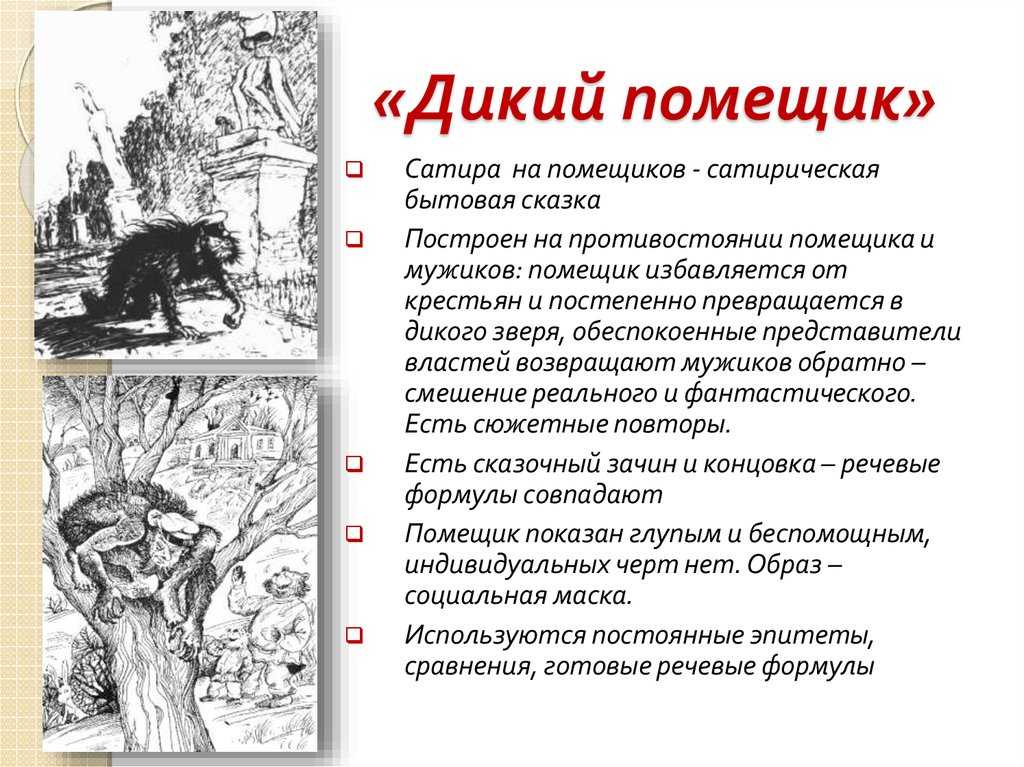 «Дикий помещик»

Сатира на помещиков - сатирическая бытовая сказка

Построен на противостоянии помещика и мужиков: помещик избавляется от крестьян и постепенно превращается в дикого зверя, обеспокоенные представители властей возвращают мужиков обратно – смешение реального и фантастического. Есть сюжетные повторы.

Есть сказочный зачин и концовка – речевые формулы совпадают

Помещик показан глупым и беспомощным, индивидуальных черт нет. Образ – социальная маска.

Используются постоянные эпитеты, сравнения, готовые речевые формулы